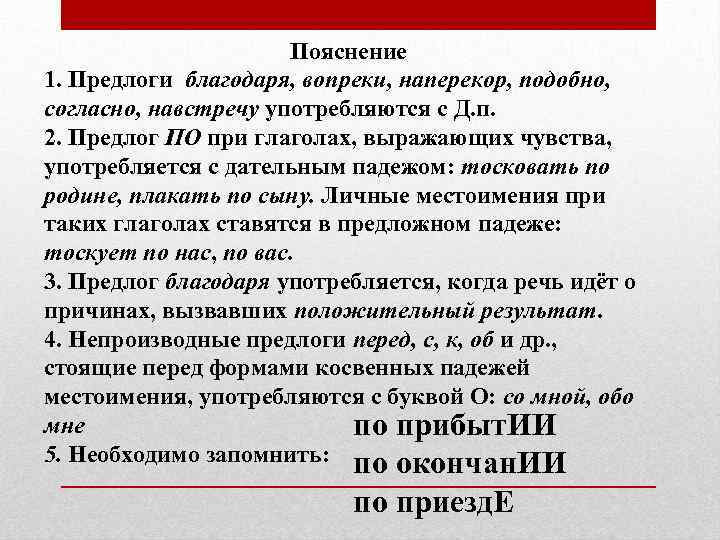 Пояснение

1. Предлоги благодаря, вопреки, наперекор, подобно, согласно, навстречу употребляются с Д.п.

2. Предлог ПО при глаголах, выражающих чувства, употребляется с дательным падежом: тосковать по родине, плакать по сыну. Личные местоимения при таких глаголах ставятся в предложном падеже: тоскует по нас, по вас.

3. Предлог благодаря употребляется, когда речь идёт о причинах, вызвавших положительный результат.

4. Непроизводные предлоги перед, с, к, об и др., стоящие перед формами косвенных падежей местоимения, употребляются с буквой О: со мной, обо мне

5. Необходимо запомнить:

по прибытИИ

по окончанИИ

по приездЕ